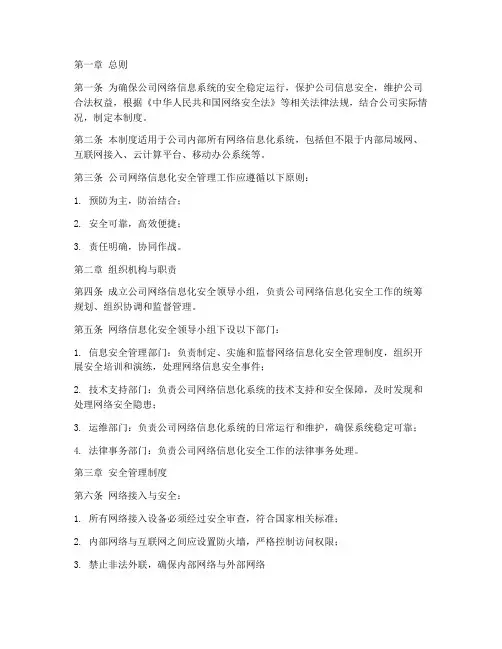 第一章 总则

第一条 为确保公司网络信息系统的安全稳定运行，保护公司信息安全，维护公司合法权益，根据《中华人民共和国网络安全法》等相关法律法规，结合公司实际情况，制定本制度。

第二条 本制度适用于公司内部所有网络信息化系统，包括但不限于内部局域网、互联网接入、云计算平台、移动办公系统等。

第三条 公司网络信息化安全管理工作应遵循以下原则：

1. 预防为主，防治结合；

2. 安全可靠，高效便捷；

3. 责任明确，协同作战。

第二章 组织机构与职责

第四条 成立公司网络信息化安全领导小组，负责公司网络信息化安全工作的统筹规划、组织协调和监督管理。

第五条 网络信息化安全领导小组下设以下部门：

1. 信息安全管理部门：负责制定、实施和监督网络信息化安全管理制度，组织开展安全培训和演练，处理网络信息安全事件；

2. 技术支持部门：负责公司网络信息化系统的技术支持和安全保障，及时发现和处理网络安全隐患；

3. 运维部门：负责公司网络信息化系统的日常运行和维护，确保系统稳定可靠；

4. 法律事务部门：负责公司网络信息化安全工作的法律事务处理。

第三章 安全管理制度

第六条 网络接入与安全：

1. 所有网络接入设备必须经过安全审查，符合国家相关标准；

2. 内部网络与互联网之间应设置防火墙，严格控制访问权限；

3. 禁止非法外联，确保内部网络与外部网络